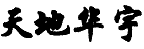 天地华宇